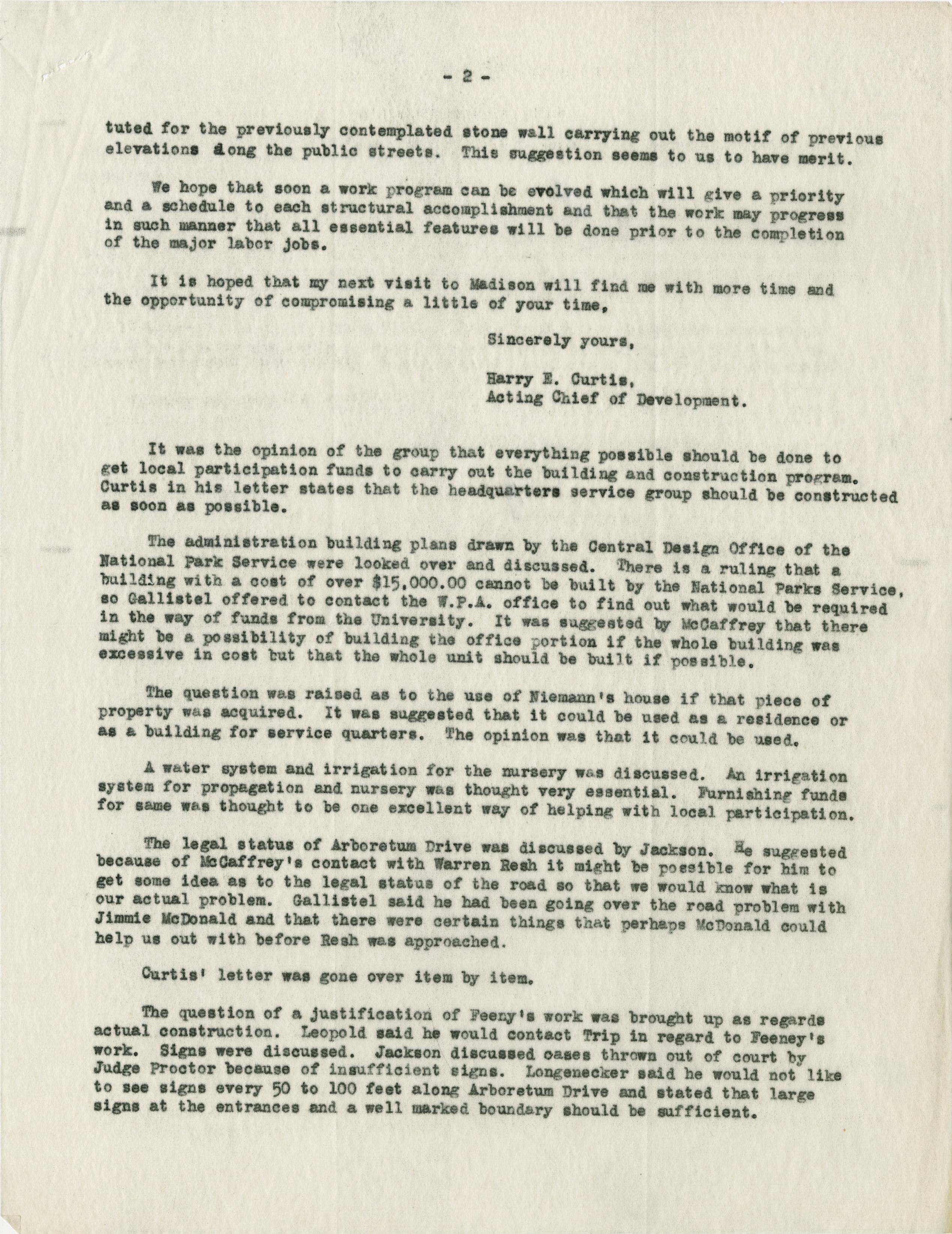 - 2 -

tuted for the previously contemplated stone wall carrying out the motif of previous elevations along the public streets. This suggestion seems to us to have merit.

We hope that soon a work program can be evolved which will give a priority and a schedule to each structural accomplishment and that the work may progress in such manner that all essential features will be done prior to the completion of the major labor jobs.

It is hoped that my next visit to Madison will find me with more time and the opportunity of compromising a little of your time,

Sincerely yours,

Harry E. Curtis,
Acting Chief of Development.

It was the opinion of the group that everything possible should be done to get local participation funds to carry out the building and construction program. Curtis in his letter states that the headquarters service group should be constructed as soon as possible.

The administration building plans drawn by the Central Design Office of the National Park Service were looked over and discussed. There is a ruling that a building with a cost of over $15,000.00 cannot be built by the National Parks Service, so Gallistel offered to contact the W.P.A. office to find out what would be required in the way of funds from the University. It was suggested by McCaffrey that there might be a possibility of building the office portion if the whole building was excessive in cost but that the whole unit should be built if possible.

The question was raised as to the use of Niemann's house if that piece of property was acquired. It was suggested that it could be used as a residence or as a building for service quarters. The opinion was that it could be used.

A water system and irrigation for the nursery was discussed. An irrigation system for propagation and nursery was thought very essential. Furnishing funds for same was thought to be one excellent way of helping with local participation.

The legal status of Arboretum Drive was discussed by Jackson. He suggested because of McCaffrey's contact with Warren Resh it might be possible for him to get some idea as to the legal status of the road so that we would know what is our actual problem. Gallistel said he had been going over the road problem with Jimmie McDonald and that there were certain things that perhaps McDonald could help us out with before Resh was approached.

Curtis' letter was gone over item by item.

The question of a justification of Feeny's work was brought up as regards actual construction. Leopold said he would contact Trip in regard to Feeney's work. Signs were discussed. Jackson discussed cases thrown out of court by Judge Proctor because of insufficient signs. Longenecker said he would not like to see signs every 50 to 100 feet along Arboretum Drive and stated that large signs at the entrances and a well marked boundary should be sufficient.